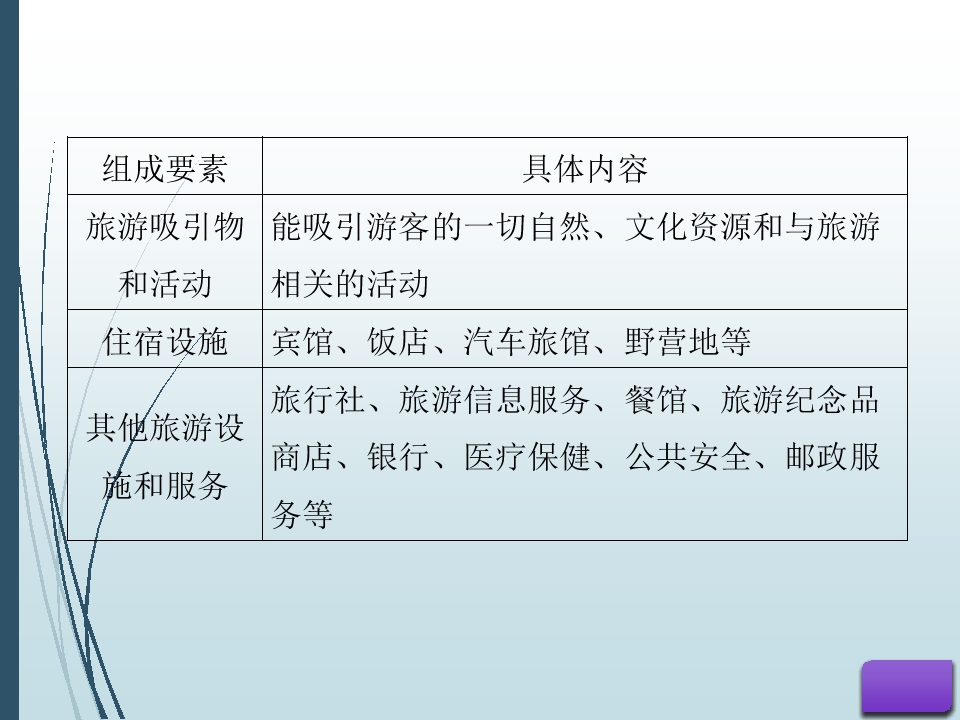 | 组成要素 | 具体内容 |
|---|---|
| 旅游吸引物和活动 | 能吸引游客的一切自然、文化资源和与旅游相关的活动 |
| 住宿设施 | 宾馆、饭店、汽车旅馆、野营地等 |
| 其他旅游设施和服务 | 旅行社、旅游信息服务、餐馆、旅游纪念品商店、银行、医疗保健、公共安全、邮政服务等 |